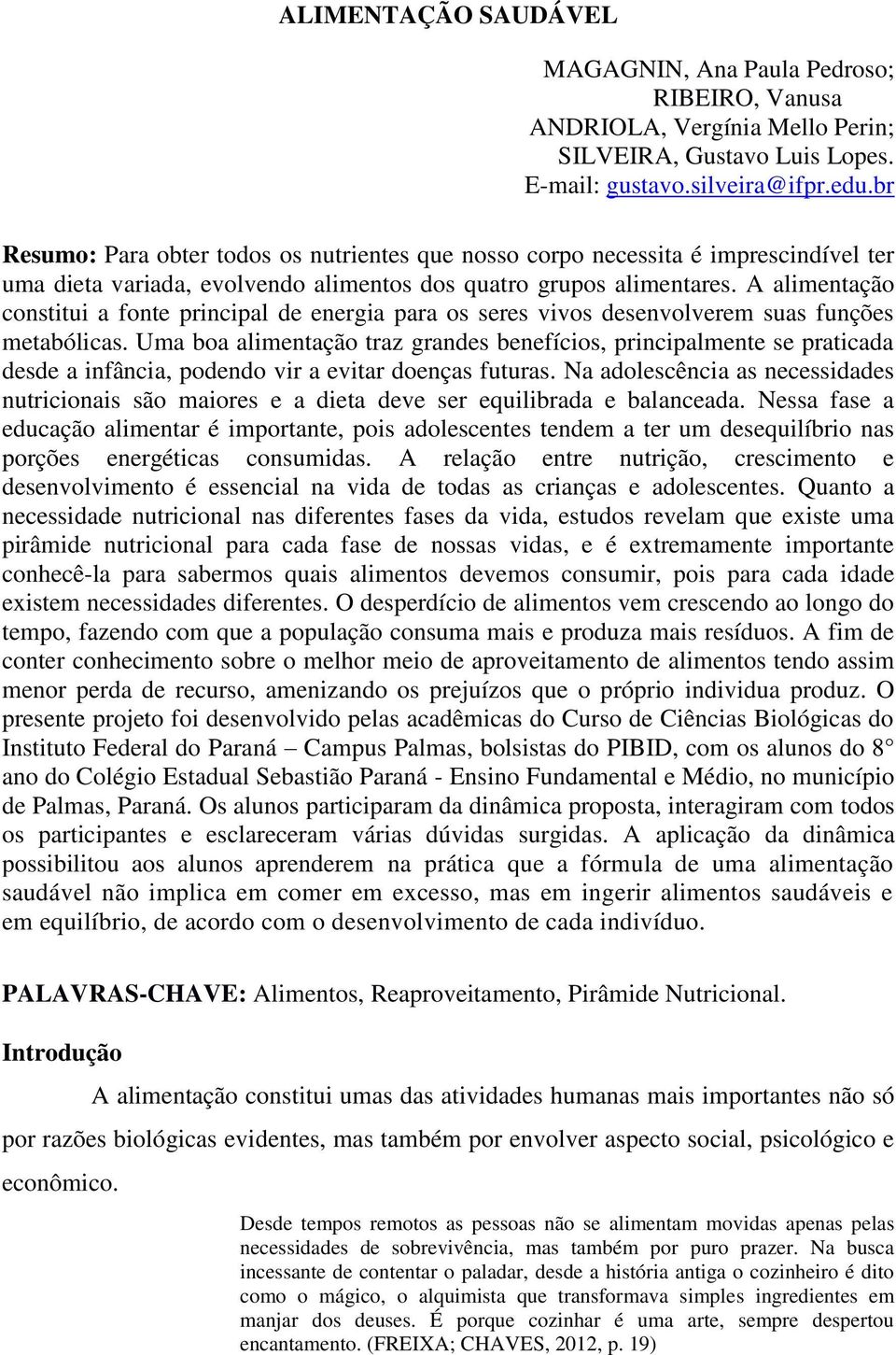 ALIMENTAÇÃO SAUDÁVEL

MAGAGNIN, Ana Paula Pedroso;
RIBEIRO, Vanusa
ANDRIOLA, Vergínia Mello Perin;
SILVEIRA, Gustavo Luis Lopes.
E-mail: gustavo.silveira@ifpr.edu.br

Resumo: Para obter todos os nutrientes que nosso corpo necessita é imprescindível ter uma dieta variada, evolvendo alimentos dos quatro grupos alimentares. A alimentação constitui a fonte principal de energia para os seres vivos desenvolverem suas funções metabólicas. Uma boa alimentação traz grandes benefícios, principalmente se praticada desde a infância, podendo vir a evitar doenças futuras. Na adolescência as necessidades nutricionais são maiores e a dieta deve ser equilibrada e balanceada. Nessa fase a educação alimentar é importante, pois adolescentes tendem a ter um desequilíbrio nas porções energéticas consumidas. A relação entre nutrição, crescimento e desenvolvimento é essencial na vida de todas as crianças e adolescentes. Quanto a necessidade nutricional nas diferentes fases da vida, estudos revelam que existe uma pirâmide nutricional para cada fase de nossas vidas, e é extremamente importante conhecê-la para sabermos quais alimentos devemos consumir, pois para cada idade existem necessidades diferentes. O desperdício de alimentos vem crescendo ao longo do tempo, fazendo com que a população consuma mais e produza mais resíduos. A fim de conter conhecimento sobre o melhor meio de aproveitamento de alimentos tendo assim menor perda de recurso, amenizando os prejuízos que o próprio individua produz. O presente projeto foi desenvolvido pelas acadêmicas do Curso de Ciências Biológicas do Instituto Federal do Paraná – Campus Palmas, bolsistas do PIBID, com os alunos do 8° ano do Colégio Estadual Sebastião Paraná - Ensino Fundamental e Médio, no município de Palmas, Paraná. Os alunos participaram da dinâmica proposta, interagiram com todos os participantes e esclareceram várias dúvidas surgidas. A aplicação da dinâmica possibilitou aos alunos aprenderem na prática que a fórmula de uma alimentação saudável não implica em comer em excesso, mas em ingerir alimentos saudáveis e em equilíbrio, de acordo com o desenvolvimento de cada indivíduo.

PALAVRAS-CHAVE: Alimentos, Reaproveitamento, Pirâmide Nutricional.

Introdução

A alimentação constitui umas das atividades humanas mais importantes não só por razões biológicas evidentes, mas também por envolver aspecto social, psicológico e econômico.

Desde tempos remotos as pessoas não se alimentam movidas apenas pelas necessidades de sobrevivência, mas também por puro prazer. Na busca incessante de contentar o paladar, desde a história antiga o cozinheiro é dito como o mágico, o alquimista que transformava simples ingredientes em manjar dos deuses. É porque cozinhar é uma arte, sempre despertou encantamento. (FREIXA; CHAVES, 2012, p. 19)